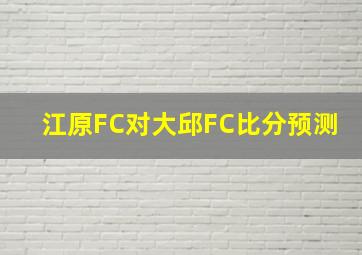 江原FC对大邱FC比分预测